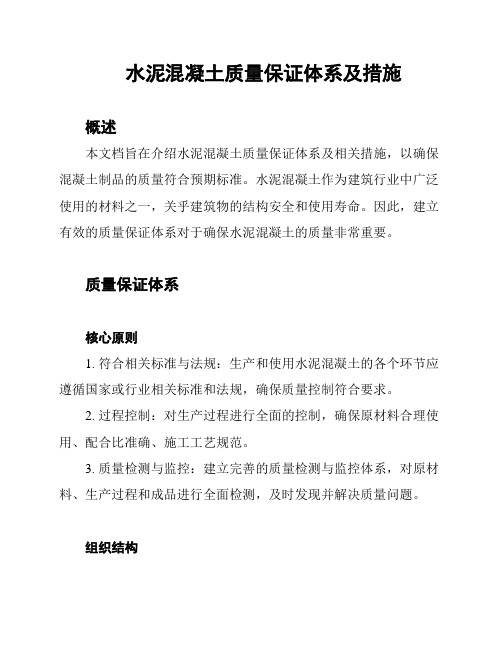 水泥混凝土质量保证体系及措施

概述

本文档旨在介绍水泥混凝土质量保证体系及相关措施，以确保混凝土制品的质量符合预期标准。水泥混凝土作为建筑行业中广泛使用的材料之一，关乎建筑物的结构安全和使用寿命。因此，建立有效的质量保证体系对于确保水泥混凝土的质量非常重要。

质量保证体系

核心原则

1. 符合相关标准与法规：生产和使用水泥混凝土的各个环节应遵循国家或行业相关标准和法规，确保质量控制符合要求。

2. 过程控制：对生产过程进行全面的控制，确保原材料合理使用、配合比准确、施工工艺规范。

3. 质量检测与监控：建立完善的质量检测与监控体系，对原材料、生产过程和成品进行全面检测，及时发现并解决质量问题。

组织结构